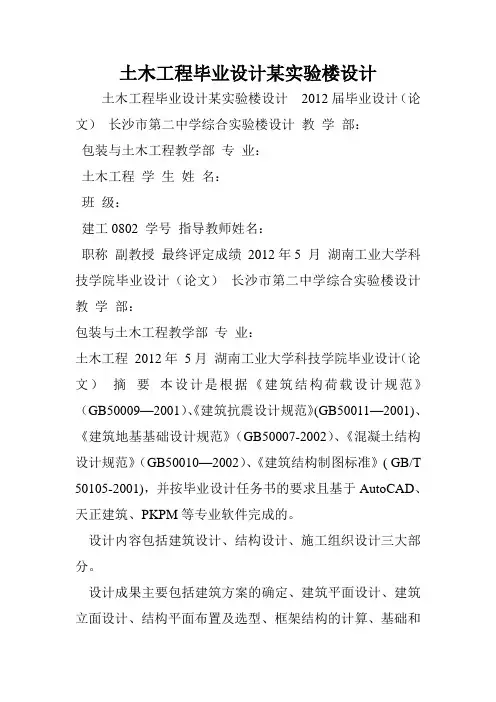 土木工程毕业设计某实验楼设计

土木工程毕业设计某实验楼设计 2012 届毕业设计（论文） 长沙市第二中学综合实验楼设计 教 学 部：

包装与土木工程教学部 专 业：

土木工程 学 生 姓 名：

班 级：

建工 0802 学号 指导教师姓名：

职称 副教授 最终评定成绩 2012 年 5 月 湖南工业大学科技学院毕业设计（论文） 长沙市第二中学综合实验楼设计 教 学 部：

包装与土木工程教学部 专 业：

土木工程 2012 年 5 月 湖南工业大学科技学院毕业设计（论文） 摘 要 本设计是根据《建筑结构荷载设计规范》（GB50009—2001)、《建筑抗震设计规范》(GB50011—2001)、《建筑地基基础设计规范》（GB50007-2002)、《混凝土结构设计规范》（GB50010—2002)、《建筑结构制图标准》( GB/T 50105-2001)，并按毕业设计任务书的要求且基于 AutoCAD、天正建筑、PKPM 等专业软件完成的。

设计内容包括建筑设计、结构设计、施工组织设计三大部分。

设计成果主要包括建筑方案的确定、建筑平面设计、建筑立面设计、结构平面布置及选型、框架结构的计算、基础和